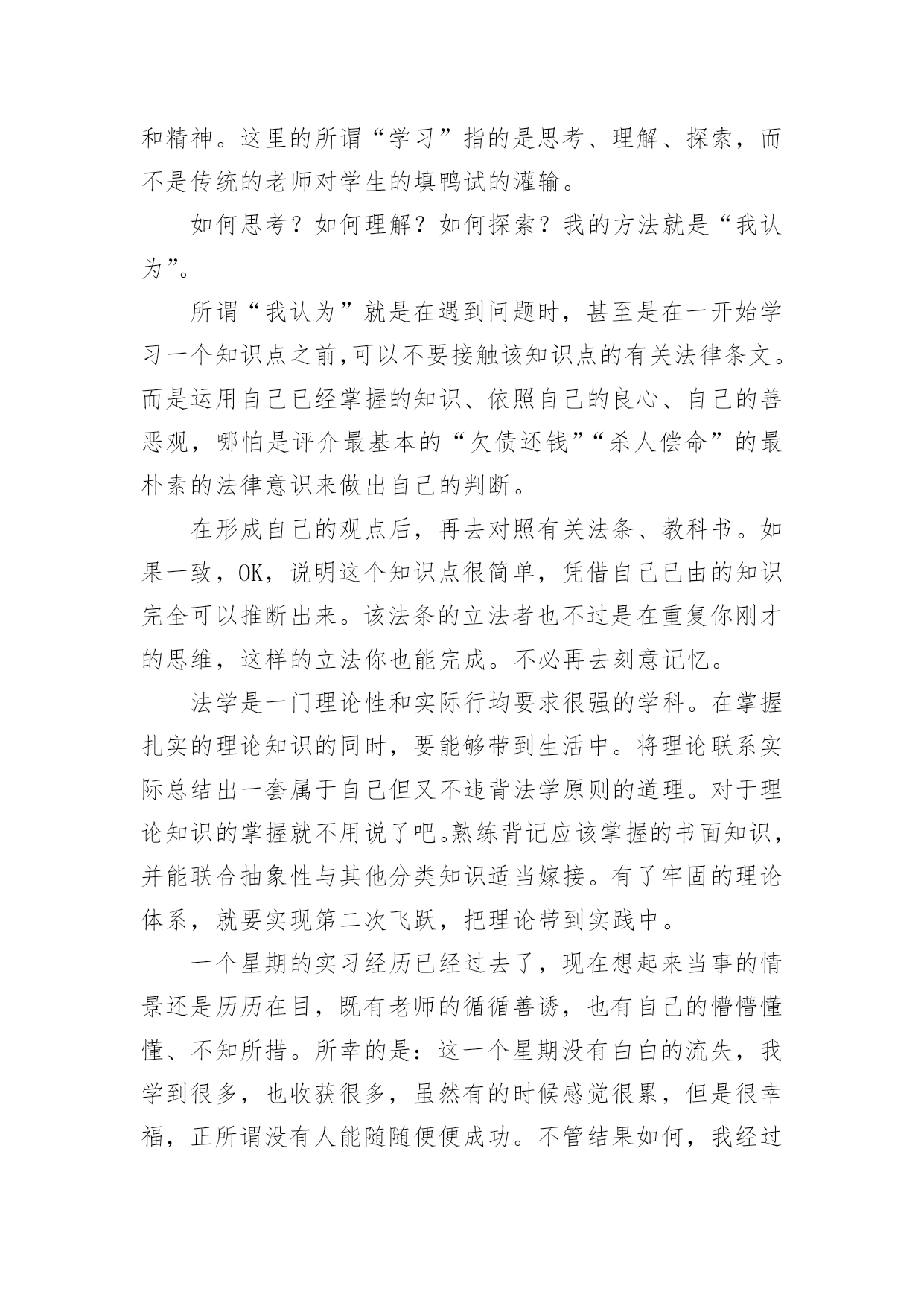 和精神。这里的所谓“学习”指的是思考、理解、探索，而不是传统的老师对学生的填鸭试的灌输。

如何思考？如何理解？如何探索？我的方法就是“我认为”。

所谓“我认为”就是在遇到问题时，甚至是在一开始学习一个知识点之前,可以不要接触该知识点的有关法律条文。而是运用自己已经掌握的知识、依照自己的良心、自己的善恶观，哪怕是评介最基本的“欠债还钱”“杀人偿命”的最朴素的法律意识来做出自己的判断。

在形成自己的观点后，再去对照有关法条、教科书。如果一致，OK，说明这个知识点很简单，凭借自己已由的知识完全可以推断出来。该法条的立法者也不过是在重复你刚才的思维，这样的立法你也能完成。不必再去刻意记忆。

法学是一门理论性和实际行均要求很强的学科。在掌握扎实的理论知识的同时，要能够带到生活中。将理论联系实际总结出一套属于自己但又不违背法学原则的道理。对于理论知识的掌握就不用说了吧。熟练背记应该掌握的书面知识，并能联合抽象性与其他分类知识适当嫁接。有了牢固的理论体系，就要实现第二次飞跃，把理论带到实践中。

一个星期的实习经历已经过去了，现在想起来当事的情景还是历历在目，既有老师的循循善诱，也有自己的懵懵懂懂、不知所措。所幸的是：这一个星期没有白白的流失，我学到很多，也收获很多，虽然有的时候感觉很累，但是很幸福，正所谓没有人能随随便便成功。不管结果如何，我经过